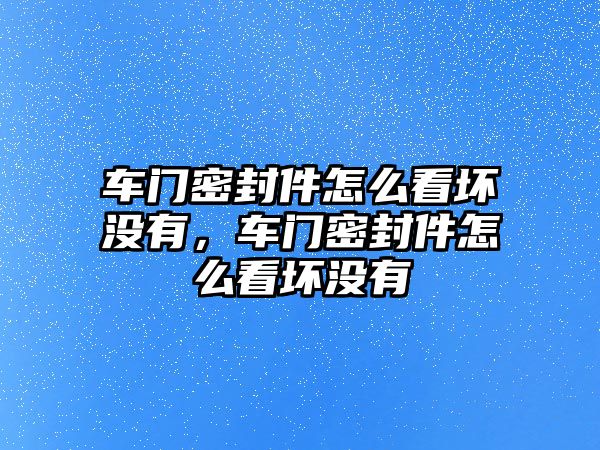 车门密封件怎么看坏没有，车门密封件怎么看坏没有